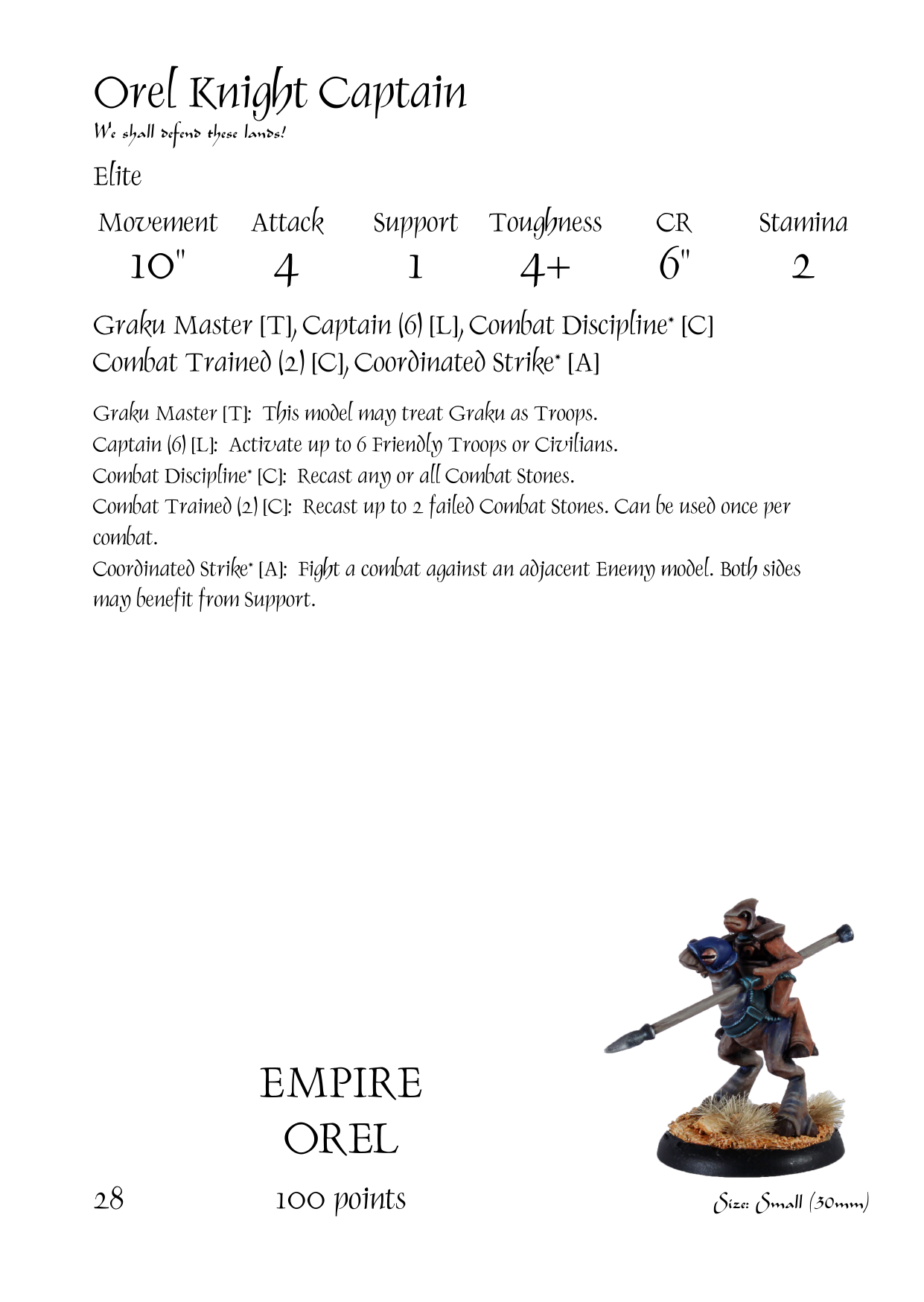 Orel Knight Captain
We shall defend these lands!

Elite

| Movement | Attack | Support | Toughness | CR | Stamina |
|---|---|---|---|---|---|
| 10" | 4 | 1 | 4+ | 6" | 2 |

Graku Master [T], Captain (6) [L], Combat Discipline* [C]
Combat Trained (2) [C], Coordinated Strike* [A]

Graku Master [T]: This model may treat Graku as Troops.
Captain (6) [L]: Activate up to 6 Friendly Troops or Civilians.
Combat Discipline* [C]: Recast any or all Combat Stones.
Combat Trained (2) [C]: Recast up to 2 failed Combat Stones. Can be used once per combat.
Coordinated Strike* [A]: Fight a combat against an adjacent Enemy model. Both sides may benefit from Support.

EMPIRE
OREL

28

100 points

Size: Small (30mm)